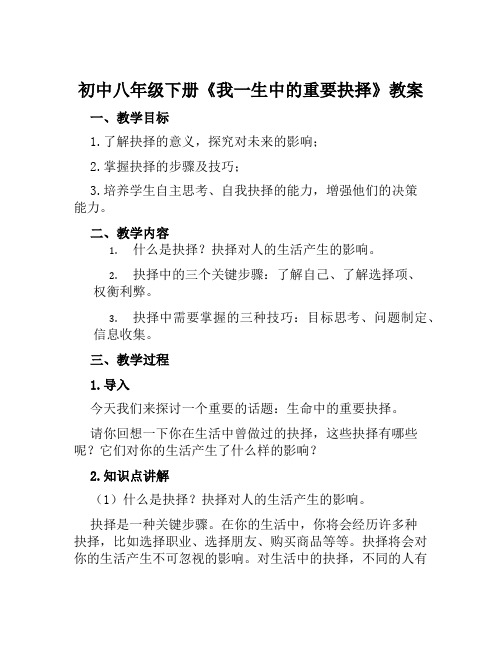 初中八年级下册《我一生中的重要抉择》教案

一、教学目标

1.了解抉择的意义，探究对未来的影响；

2.掌握抉择的步骤及技巧；

3.培养学生自主思考、自我抉择的能力，增强他们的决策能力。

二、教学内容

1. 什么是抉择？抉择对人的生活产生的影响。

2. 抉择中的三个关键步骤：了解自己、了解选择项、权衡利弊。

3. 抉择中需要掌握的三种技巧：目标思考、问题制定、信息收集。

三、教学过程

1.导入

今天我们来探讨一个重要的话题：生命中的重要抉择。

请你回想一下你在生活中曾做过的抉择，这些抉择有哪些呢？它们对你的生活产生了什么样的影响？

2.知识点讲解

（1）什么是抉择？抉择对人的生活产生的影响。

抉择是一种关键步骤。在你的生活中，你将会经历许多种抉择，比如选择职业、选择朋友、购买商品等等。抉择将会对你的生活产生不可忽视的影响。对生活中的抉择，不同的人有